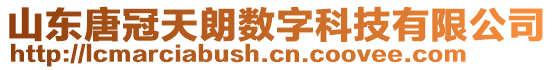 山东唐冠天朗数字科技有限公司
http://lcmarciabush.cn.coovee.com